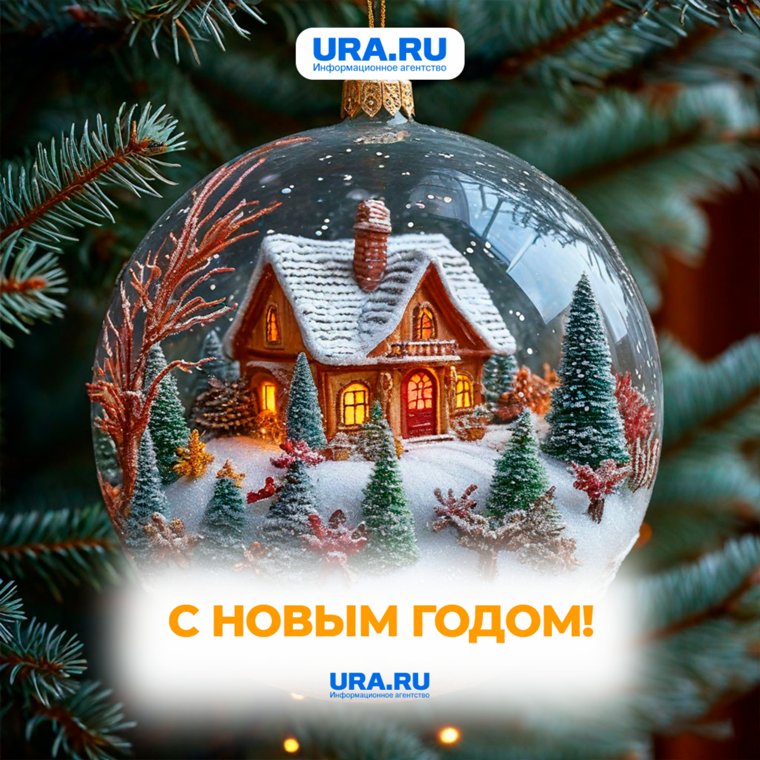 URA.RU
Информационное агентство

С НОВЫМ ГОДОМ!

URA.RU
Информационное агентство